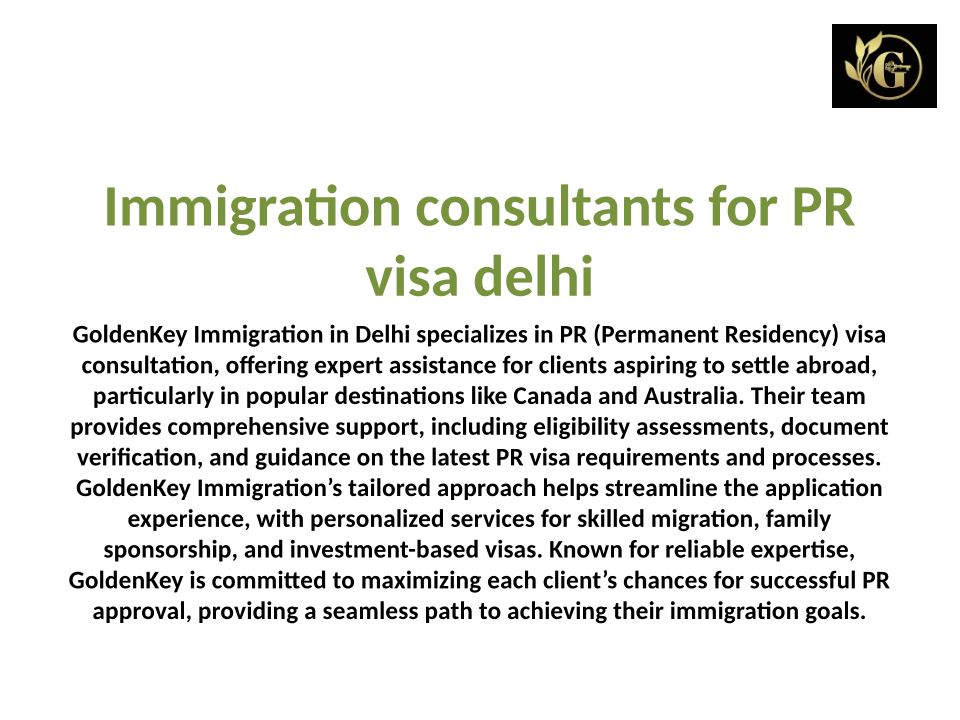 Immigration consultants for PR visa delhi

GoldenKey Immigration in Delhi specializes in PR (Permanent Residency) visa consultation, offering expert assistance for clients aspiring to settle abroad, particularly in popular destinations like Canada and Australia. Their team provides comprehensive support, including eligibility assessments, document verification, and guidance on the latest PR visa requirements and processes. GoldenKey Immigration's tailored approach helps streamline the application experience, with personalized services for skilled migration, family sponsorship, and investment-based visas. Known for reliable expertise, GoldenKey is committed to maximizing each client's chances for successful PR approval, providing a seamless path to achieving their immigration goals.